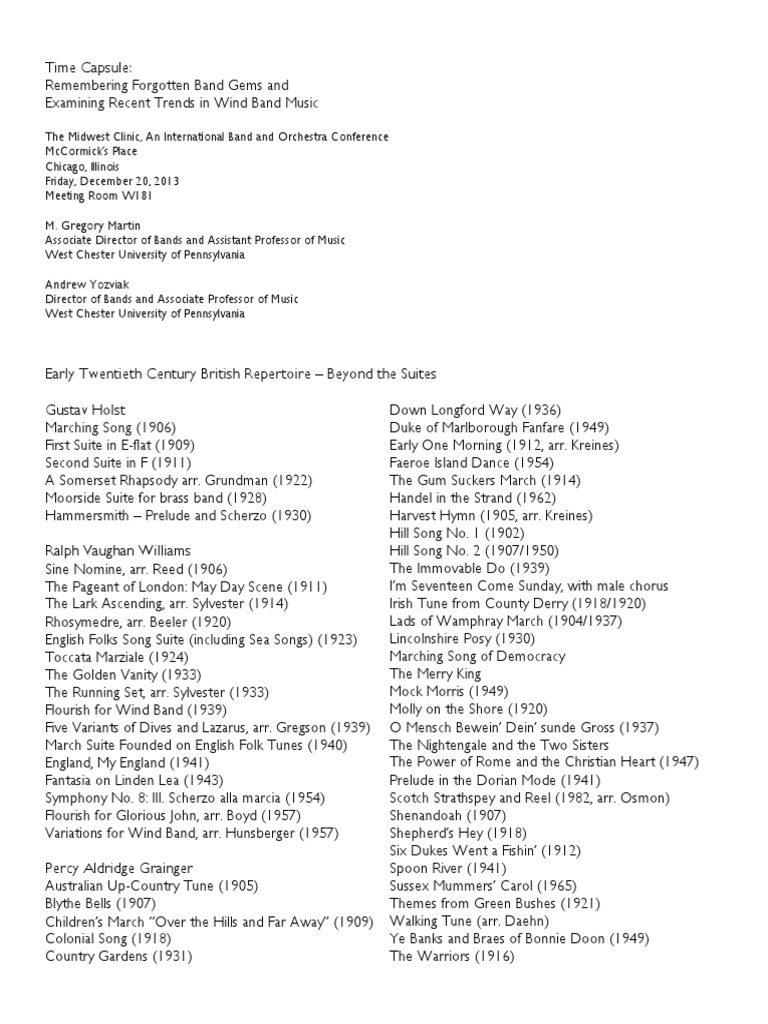 Time Capsule:
Remembering Forgotten Band Gems and
Examining Recent Trends in Wind Band Music

The Midwest Clinic, An International Band and Orchestra Conference
McCormick's Place
Chicago, Illinois
Friday, December 20, 2013
Meeting Room W181

M. Gregory Martin
Associate Director of Bands and Assistant Professor of Music
West Chester University of Pennsylvania

Andrew Yozviak
Director of Bands and Associate Professor of Music
West Chester University of Pennsylvania

Early Twentieth Century British Repertoire – Beyond the Suites

Gustav Holst
Marching Song (1906)
First Suite in E-flat (1909)
Second Suite in F (1911)
A Somerset Rhapsody arr. Grundman (1922)
Moorside Suite for brass band (1928)
Hammersmith – Prelude and Scherzo (1930)

Ralph Vaughan Williams
Sine Nomine, arr. Reed (1906)
The Pageant of London: May Day Scene (1911)
The Lark Ascending, arr. Sylvester (1914)
Rhosymedre, arr. Beeler (1920)
English Folks Song Suite (including Sea Songs) (1923)
Toccata Marziale (1924)
The Golden Vanity (1933)
The Running Set, arr. Sylvester (1933)
Flourish for Wind Band (1939)
Five Variants of Dives and Lazarus, arr. Gregson (1939)
March Suite Founded on English Folk Tunes (1940)
England, My England (1941)
Fantasia on Linden Lea (1943)
Symphony No. 8: III. Scherzo alla marcia (1954)
Flourish for Glorious John, arr. Boyd (1957)
Variations for Wind Band, arr. Hunsberger (1957)

Percy Aldridge Grainger
Australian Up-Country Tune (1905)
Blythe Bells (1907)
Children's March "Over the Hills and Far Away" (1909)
Colonial Song (1918)
Country Gardens (1931)
Down Longford Way (1936)
Duke of Marlborough Fanfare (1949)
Early One Morning (1912, arr. Kreines)
Faeroe Island Dance (1954)
The Gum Suckers March (1914)
Handel in the Strand (1962)
Harvest Hymn (1905, arr. Kreines)
Hill Song No. 1 (1902)
Hill Song No. 2 (1907/1950)
The Immovable Do (1939)
I'm Seventeen Come Sunday, with male chorus
Irish Tune from County Derry (1918/1920)
Lads of Wamphray March (1904/1937)
Lincolnshire Posy (1930)
Marching Song of Democracy
The Merry King
Mock Morris (1949)
Molly on the Shore (1920)
O Mensch Bewein' Dein' sunde Gross (1937)
The Nightengale and the Two Sisters
The Power of Rome and the Christian Heart (1947)
Prelude in the Dorian Mode (1941)
Scotch Strathspey and Reel (1982, arr. Osmon)
Shenandoah (1907)
Shepherd's Hey (1918)
Six Dukes Went a Fishin' (1912)
Spoon River (1941)
Sussex Mummers' Carol (1965)
Themes from Green Bushes (1921)
Walking Tune (arr. Daehn)
Ye Banks and Braes of Bonnie Doon (1949)
The Warriors (1916)